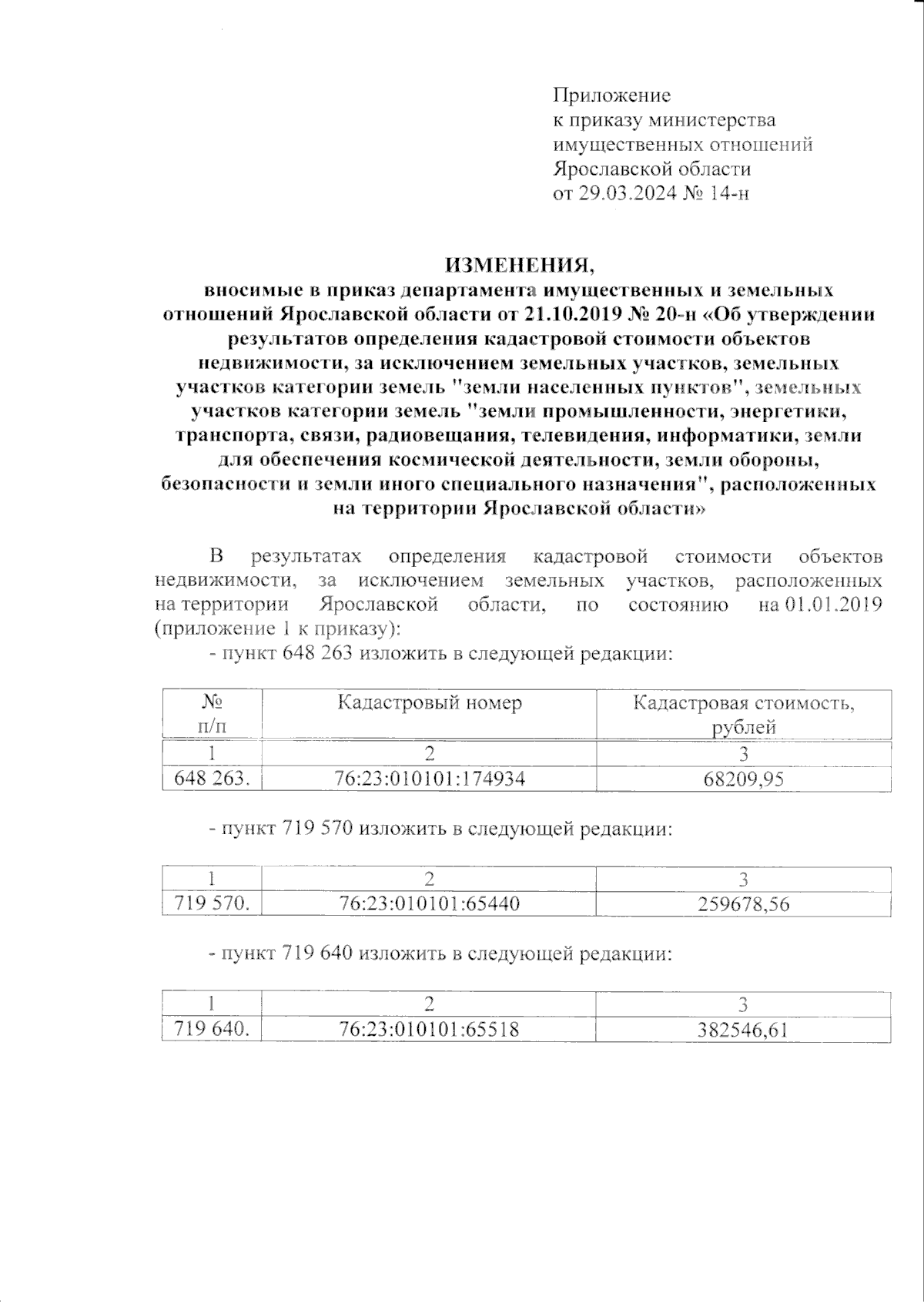 Приложение
к приказу министерства
имущественных отношений
Ярославской области
от 29.03.2024 № 14-н

ИЗМЕНЕНИЯ,
вносимые в приказ департамента имущественных и земельных отношений Ярославской области от 21.10.2019 № 20-н «Об утверждении результатов определения кадастровой стоимости объектов недвижимости, за исключением земельных участков, земельных участков категории земель "земли населенных пунктов", земельных участков категории земель "земли промышленности, энергетики, транспорта, связи, радиовещания, телевидения, информатики, земли для обеспечения космической деятельности, земли обороны, безопасности и земли иного специального назначения", расположенных на территории Ярославской области»

В результатах определения кадастровой стоимости объектов недвижимости, за исключением земельных участков, расположенных на территории Ярославской области, по состоянию на 01.01.2019 (приложение 1 к приказу):

- пункт 648 263 изложить в следующей редакции:

| № п/п | Кадастровый номер | Кадастровая стоимость, рублей |
|---|---|---|
| 1 | 2 | 3 |
| 648 263. | 76:23:010101:174934 | 68209,95 |

- пункт 719 570 изложить в следующей редакции:

| 1 | 2 | 3 |
|---|---|---|
| 719 570. | 76:23:010101:65440 | 259678,56 |

- пункт 719 640 изложить в следующей редакции:

| 1 | 2 | 3 |
|---|---|---|
| 719 640. | 76:23:010101:65518 | 382546,61 |